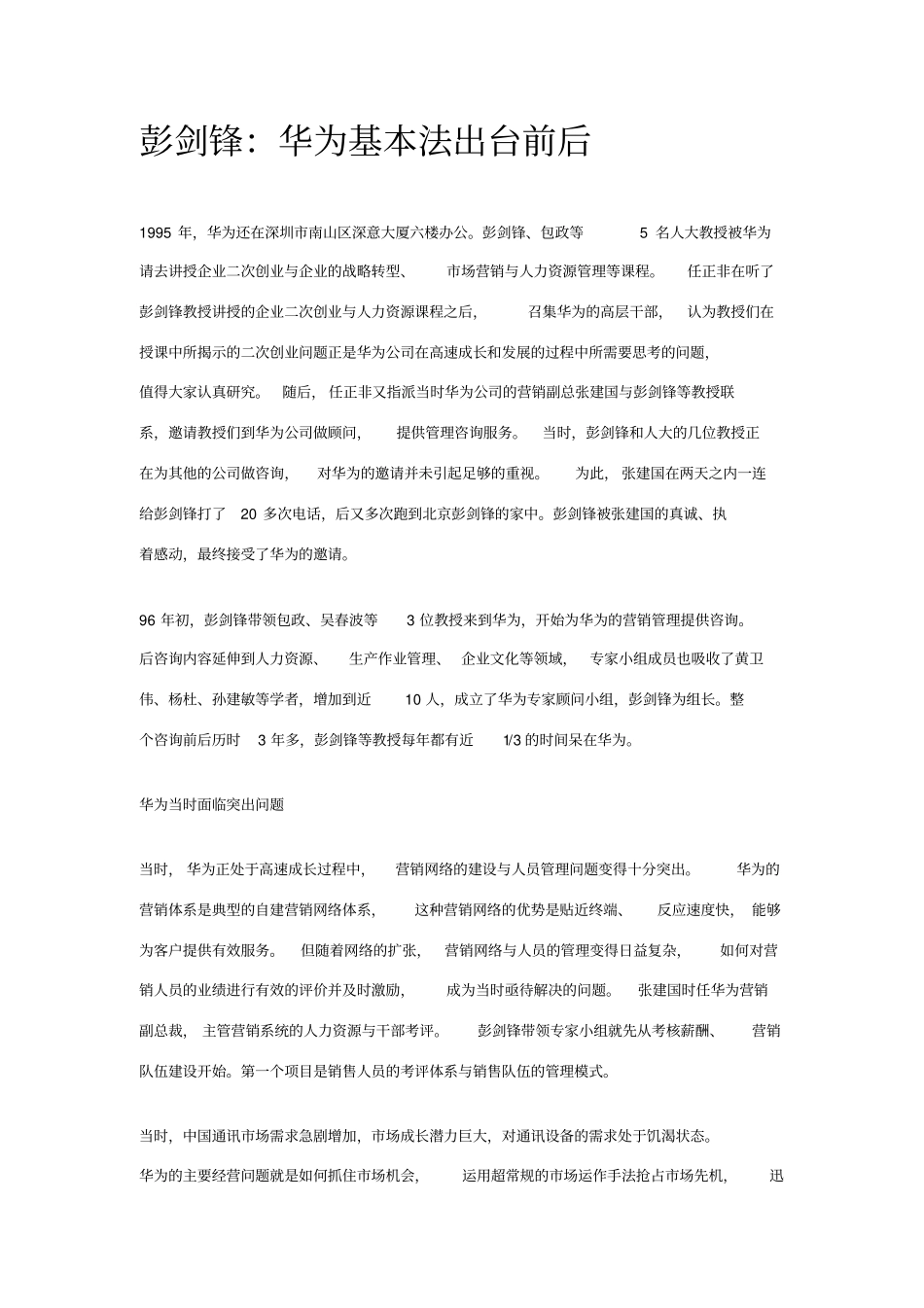 彭剑锋：华为基本法出台前后

1995 年，华为还在深圳市南山区深意大厦六楼办公。彭剑锋、包政等 5 名人大教授被华为请去讲授企业二次创业与企业的战略转型、市场营销与人力资源管理等课程。任正非在听了彭剑锋教授讲授的企业二次创业与人力资源课程之后，召集华为的高层干部，认为教授们在授课中所揭示的二次创业问题正是华为公司在高速成长和发展的过程中所需要思考的问题，值得大家认真研究。随后，任正非又指派当时华为公司的营销副总张建国与彭剑锋等教授联系，邀请教授们到华为公司做顾问，提供管理咨询服务。当时，彭剑锋和人大的几位教授正在为其他的公司做咨询，对华为的邀请并未引起足够的重视。为此，张建国在两天之内一连给彭剑锋打了 20 多次电话，后又多次跑到北京彭剑锋的家中。彭剑锋被张建国的真诚、执着感动，最终接受了华为的邀请。

96 年初，彭剑锋带领包政、吴春波等 3 位教授来到华为，开始为华为的营销管理提供咨询。后咨询内容延伸到人力资源、生产作业管理、企业文化等领域，专家小组成员也吸收了黄卫伟、杨杜、孙建敏等学者，增加到近 10 人，成立了华为专家顾问小组，彭剑锋为组长。整个咨询前后历时 3 年多，彭剑锋等教授每年都有近 1/3 的时间呆在华为。

华为当时面临突出问题

当时，华为正处于高速成长过程中，营销网络的建设与人员管理问题变得十分突出。华为的营销体系是典型的自建营销网络体系，这种营销网络的优势是贴近终端、反应速度快，能够为客户提供有效服务。但随着网络的扩张，营销网络与人员的管理变得日益复杂，如何对营销人员的业绩进行有效的评价并及时激励，成为当时亟待解决的问题。张建国时任华为营销副总裁，主管营销系统的人力资源与干部考评。彭剑锋带领专家小组就先从考核薪酬、营销队伍建设开始。第一个项目是销售人员的考评体系与销售队伍的管理模式。

当时，中国通讯市场需求急剧增加，市场成长潜力巨大，对通讯设备的需求处于饥渴状态。华为的主要经营问题就是如何抓住市场机会，运用超常规的市场运作手法抢占市场先机，迅